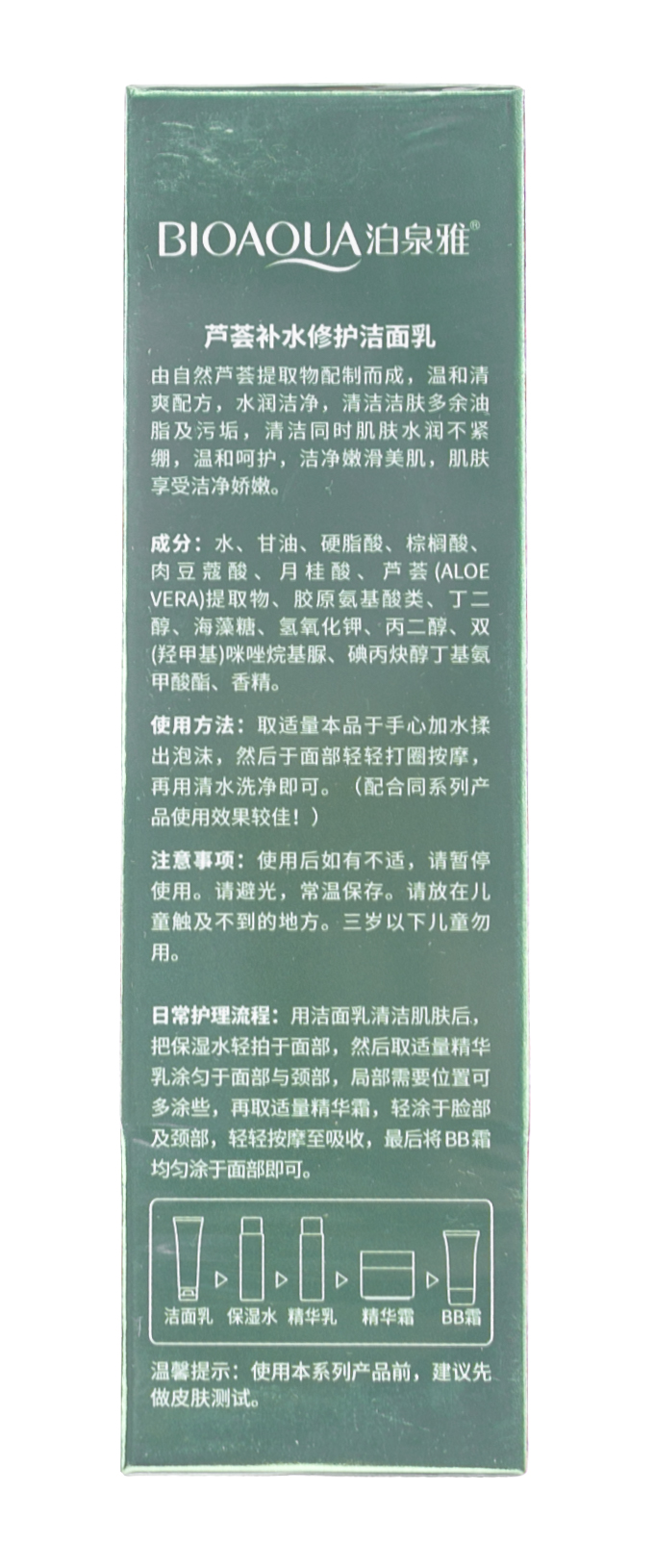 BIOAQUA泊泉雅®

芦荟补水修护洁面乳

由自然芦荟提取物配制而成，温和清爽配方，水润洁净，清洁洁肤多余油脂及污垢，清洁同时肌肤水润不紧绷，温和呵护，洁净嫩滑美肌，肌肤享受洁净娇嫩。

成分：水、甘油、硬脂酸、棕榈酸、肉豆蔻酸、月桂酸、芦荟(ALOE VERA)提取物、胶原氨基酸类、丁二醇、海藻糖、氢氧化钾、丙二醇、双(羟甲基)咪唑烷基脲、碘丙炔醇丁基氨甲酸酯、香精。

使用方法：取适量本品于手心加水揉出泡沫，然后于面部轻轻打圈按摩，再用清水洗净即可。（配合同系列产品使用效果较佳！）

注意事项：使用后如有不适，请暂停使用。请避光，常温保存。请放在儿童触及不到的地方。三岁以下儿童勿用。

日常护理流程：用洁面乳清洁肌肤后，把保湿水轻拍于面部，然后取适量精华乳涂匀于面部与颈部，局部需要位置可多涂些，再取适量精华霜，轻涂于脸部及颈部，轻轻按摩至吸收，最后将BB霜均匀涂于面部即可。

洁面乳 保湿水 精华乳 精华霜 BB霜

温馨提示：使用本系列产品前，建议先做皮肤测试。